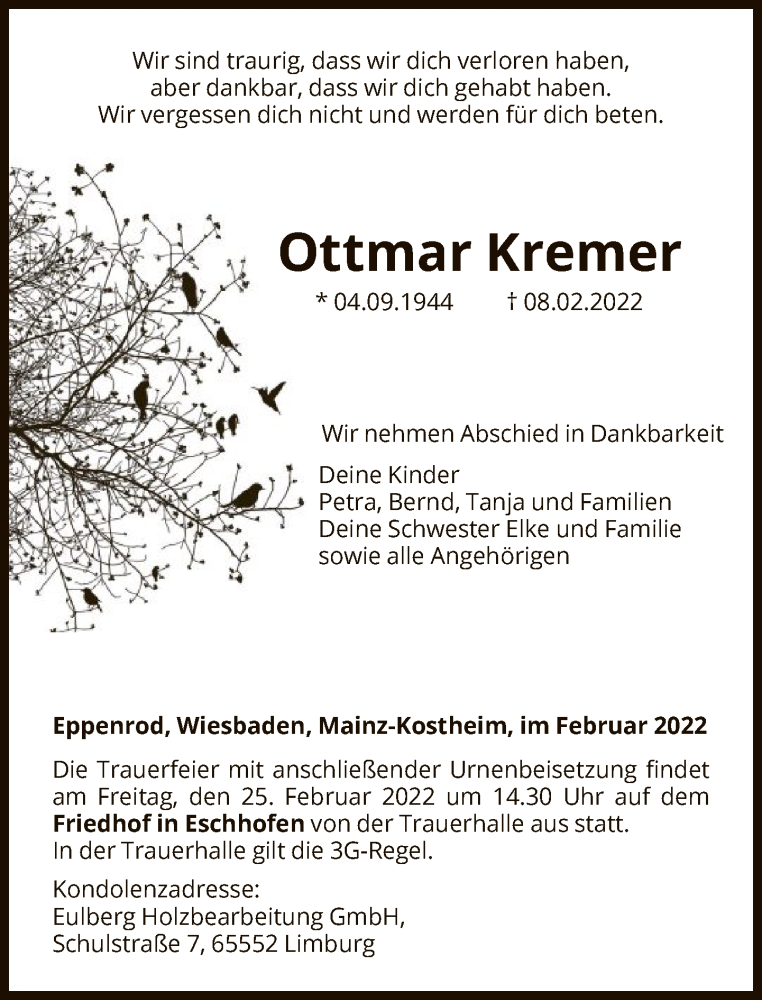 Wir sind traurig, dass wir dich verloren haben,
aber dankbar, dass wir dich gehabt haben.
Wir vergessen dich nicht und werden für dich beten.

Ottmar Kremer

* 04.09.1944 † 08.02.2022

Wir nehmen Abschied in Dankbarkeit

Deine Kinder
Petra, Bernd, Tanja und Familien
Deine Schwester Elke und Familie
sowie alle Angehörigen

Eppenrod, Wiesbaden, Mainz-Kostheim, im Februar 2022

Die Trauerfeier mit anschließender Urnenbeisetzung findet am Freitag, den 25. Februar 2022 um 14.30 Uhr auf dem Friedhof in Eschhofen von der Trauerhalle aus statt.
In der Trauerhalle gilt die 3G-Regel.

Kondolenzadresse:
Eulberg Holzbearbeitung GmbH,
Schulstraße 7, 65552 Limburg